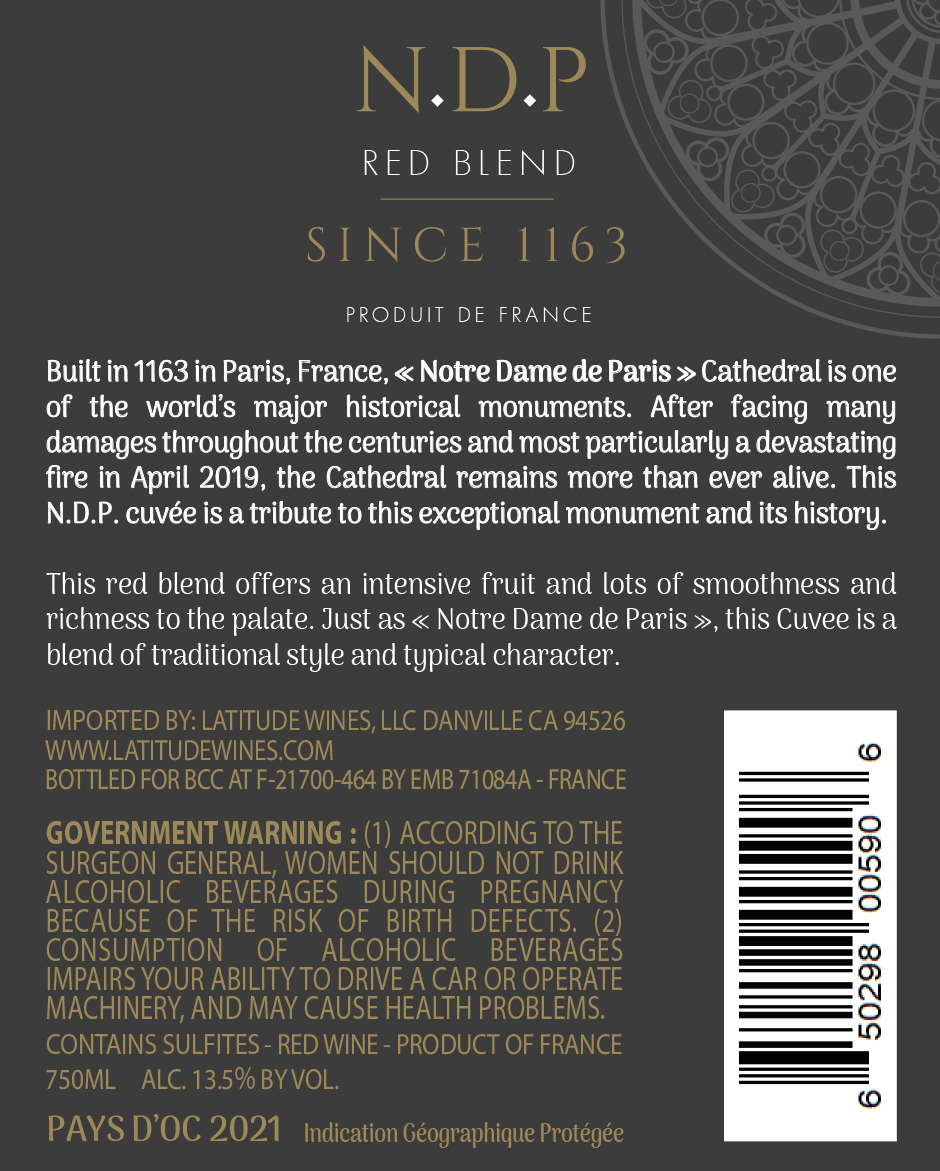 N.D.P

RED BLEND

SINCE 1163

PRODUIT DE FRANCE

Built in 1163 in Paris, France, « Notre Dame de Paris » Cathedral is one of the world's major historical monuments. After facing many damages throughout the centuries and most particularly a devastating fire in April 2019, the Cathedral remains more than ever alive. This N.D.P. cuvée is a tribute to this exceptional monument and its history.

This red blend offers an intensive fruit and lots of smoothness and richness to the palate. Just as « Notre Dame de Paris », this Cuvee is a blend of traditional style and typical character.

IMPORTED BY: LATITUDE WINES, LLC DANVILLE CA 94526
WWW.LATITUDEWINES.COM
BOTTLED FOR BCC AT F-21700-464 BY EMB 71084A - FRANCE

GOVERNMENT WARNING : (1) ACCORDING TO THE SURGEON GENERAL, WOMEN SHOULD NOT DRINK ALCOHOLIC BEVERAGES DURING PREGNANCY BECAUSE OF THE RISK OF BIRTH DEFECTS. (2) CONSUMPTION OF ALCOHOLIC BEVERAGES IMPAIRS YOUR ABILITY TO DRIVE A CAR OR OPERATE MACHINERY, AND MAY CAUSE HEALTH PROBLEMS.

CONTAINS SULFITES - RED WINE - PRODUCT OF FRANCE
750ML ALC. 13.5% BY VOL.

PAYS D'OC 2021 Indication Géographique Protégée

6 50298 00590 6